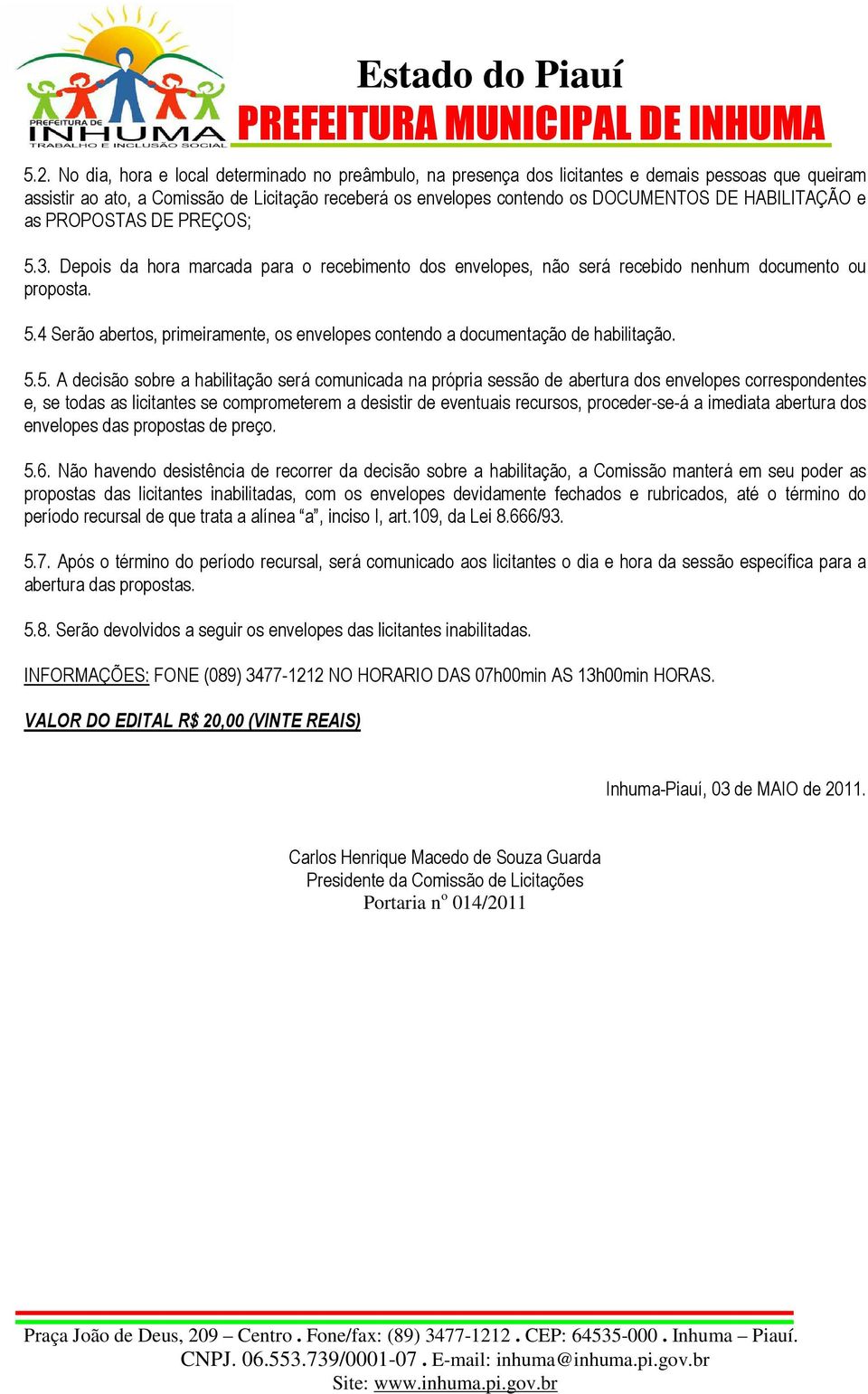 PREFEITURA DE
INHUMA
TRABALHO E INCLUSÃO SOCIAL

Estado do Piauí
PREFEITURA MUNICIPAL DE INHUMA

5.2. No dia, hora e local determinado no preâmbulo, na presença dos licitantes e demais pessoas que queiram assistir ao ato, a Comissão de Licitação receberá os envelopes contendo os DOCUMENTOS DE HABILITAÇÃO e as PROPOSTAS DE PREÇOS;

5.3. Depois da hora marcada para o recebimento dos envelopes, não será recebido nenhum documento ou proposta.

5.4 Serão abertos, primeiramente, os envelopes contendo a documentação de habilitação.

5.5. A decisão sobre a habilitação será comunicada na própria sessão de abertura dos envelopes correspondentes e, se todas as licitantes se comprometerem a desistir de eventuais recursos, proceder-se-á a imediata abertura dos envelopes das propostas de preço.

5.6. Não havendo desistência de recorrer da decisão sobre a habilitação, a Comissão manterá em seu poder as propostas das licitantes inabilitadas, com os envelopes devidamente fechados e rubricados, até o término do período recursal de que trata a alínea “a”, inciso I, art.109, da Lei 8.666/93.

5.7. Após o término do período recursal, será comunicado aos licitantes o dia e hora da sessão específica para a abertura das propostas.

5.8. Serão devolvidos a seguir os envelopes das licitantes inabilitadas.

INFORMAÇÕES: FONE (089) 3477-1212 NO HORARIO DAS 07h00min AS 13h00min HORAS.

VALOR DO EDITAL R$ 20,00 (VINTE REAIS)

Inhuma-Piauí, 03 de MAIO de 2011.

Carlos Henrique Macedo de Souza Guarda
Presidente da Comissão de Licitações
Portaria nº 014/2011

Praça João de Deus, 209 – Centro . Fone/fax: (89) 3477-1212 . CEP: 64535-000 . Inhuma – Piauí.
CNPJ. 06.553.739/0001-07 . E-mail: inhuma@inhuma.pi.gov.br
Site: www.inhuma.pi.gov.br